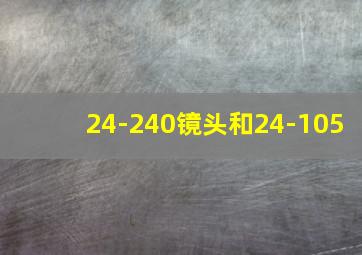 24-240镜头和24-105